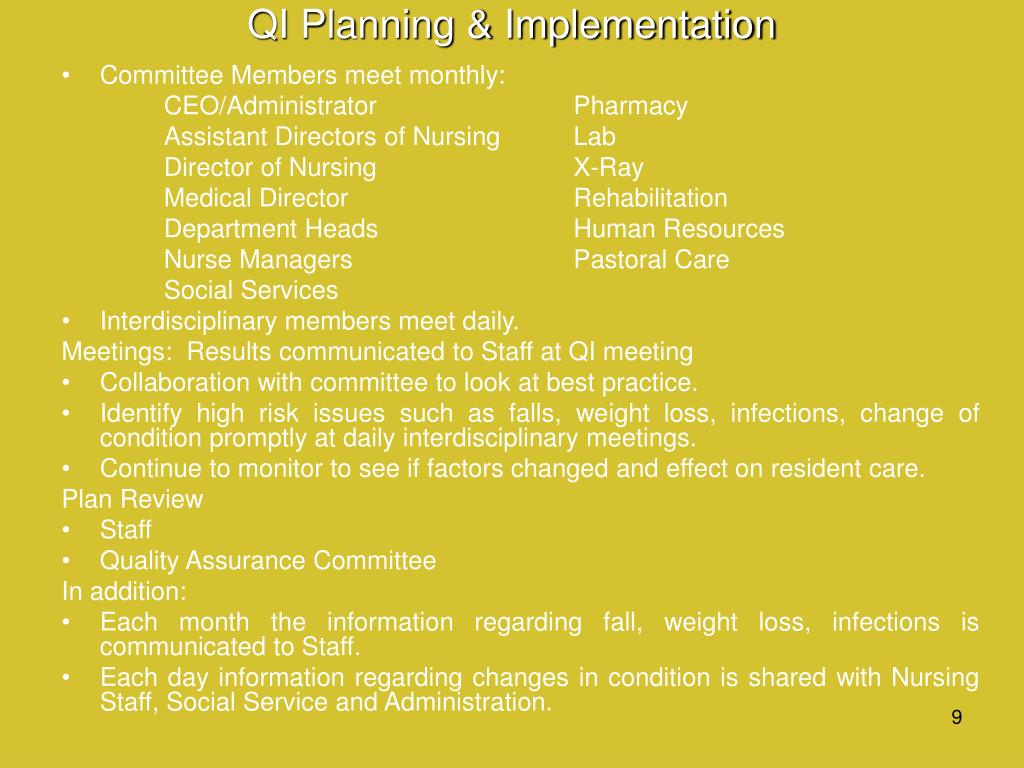 QI Planning & Implementation

• Committee Members meet monthly:

CEO/Administrator
Assistant Directors of Nursing
Director of Nursing
Medical Director
Department Heads
Nurse Managers
Social Services

Pharmacy
Lab
X-Ray
Rehabilitation
Human Resources
Pastoral Care

• Interdisciplinary members meet daily.

Meetings: Results communicated to Staff at QI meeting

• Collaboration with committee to look at best practice.
• Identify high risk issues such as falls, weight loss, infections, change of condition promptly at daily interdisciplinary meetings.
• Continue to monitor to see if factors changed and effect on resident care.

Plan Review

• Staff
• Quality Assurance Committee

In addition:

• Each month the information regarding fall, weight loss, infections is communicated to Staff.
• Each day information regarding changes in condition is shared with Nursing Staff, Social Service and Administration.

9